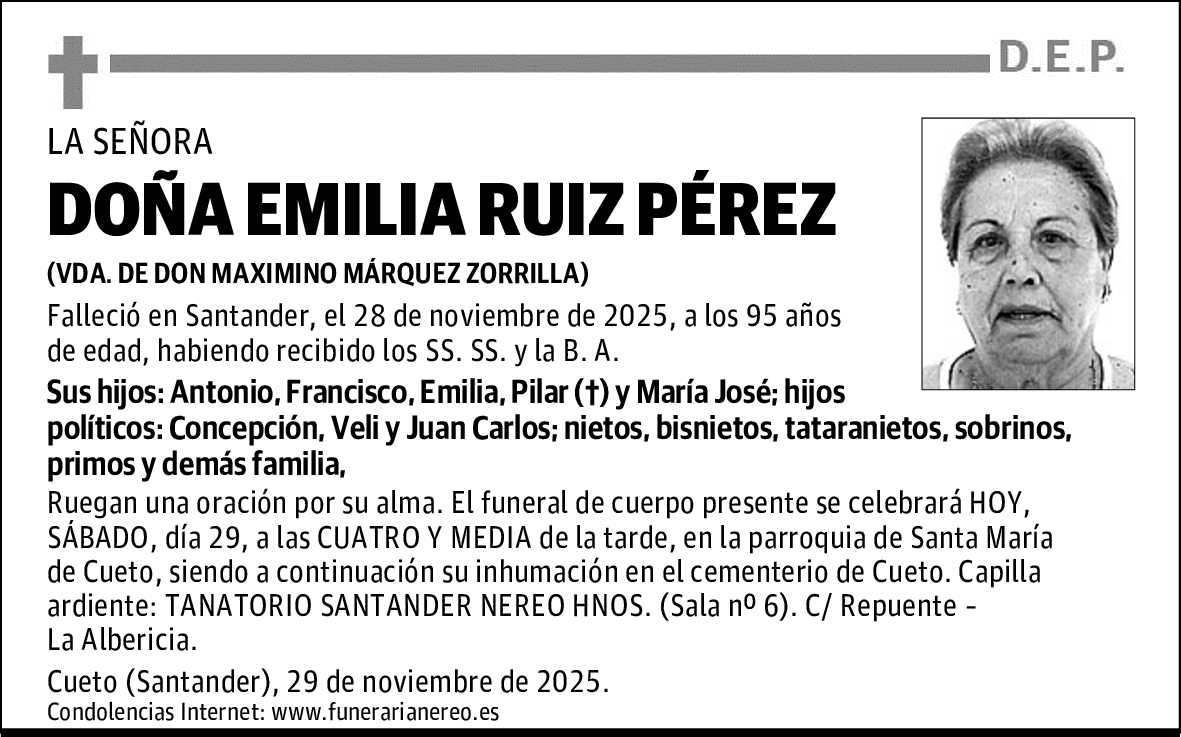 D.E.P.

LA SEÑORA

DOÑA EMILIA RUIZ PÉREZ

(VDA. DE DON MAXIMINO MÁRQUEZ ZORRILLA)

Falleció en Santander, el 28 de noviembre de 2025, a los 95 años de edad, habiendo recibido los SS. SS. y la B. A.

Sus hijos: Antonio, Francisco, Emilia, Pilar (†) y María José; hijos políticos: Concepción, Veli y Juan Carlos; nietos, bisnietos, tataranietos, sobrinos, primos y demás familia,

Ruegan una oración por su alma. El funeral de cuerpo presente se celebrará HOY, SÁBADO, día 29, a las CUATRO Y MEDIA de la tarde, en la parroquia de Santa María de Cueto, siendo a continuación su inhumación en el cementerio de Cueto. Capilla ardiente: TANATORIO SANTANDER NEREO HNOS. (Sala nº 6). C/ Repuente - La Albericia.

Cueto (Santander), 29 de noviembre de 2025.

Condolencias Internet: www.funerarianereo.es